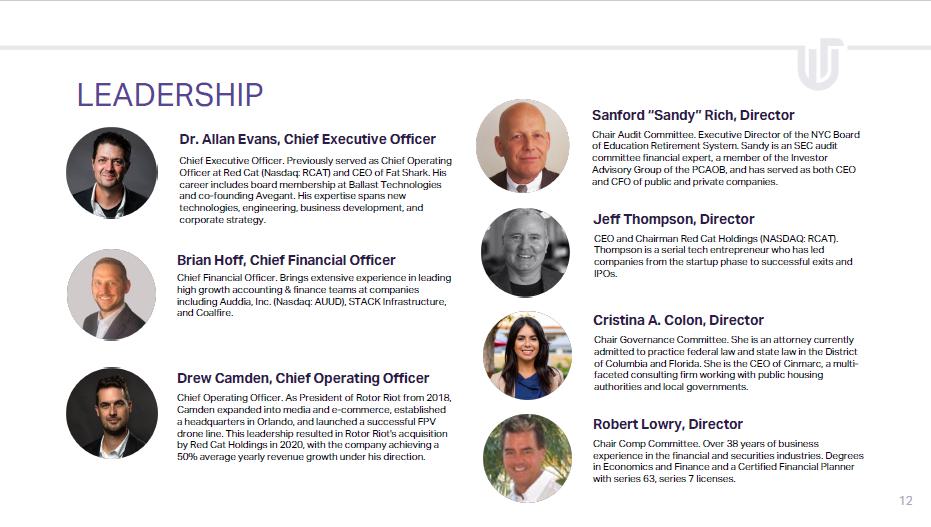 LEADERSHIP

Dr. Allan Evans, Chief Executive Officer

Chief Executive Officer. Previously served as Chief Operating Officer at Red Cat (Nasdaq: RCAT) and CEO of Fat Shark. His career includes board membership at Ballast Technologies and co-founding Avegant. His expertise spans new technologies, engineering, business development, and corporate strategy.

Brian Hoff, Chief Financial Officer

Chief Financial Officer. Brings extensive experience in leading high growth accounting & finance teams at companies including Auddia, Inc. (Nasdaq: AUUD), STACK Infrastructure, and Coalfire.

Drew Camden, Chief Operating Officer

Chief Operating Officer. As President of Rotor Riot from 2018, Camden expanded into media and e-commerce, established a headquarters in Orlando, and launched a successful FPV drone line. This leadership resulted in Rotor Riot's acquisition by Red Cat Holdings in 2020, with the company achieving a 50% average yearly revenue growth under his direction.

Sanford "Sandy" Rich, Director

Chair Audit Committee. Executive Director of the NYC Board of Education Retirement System. Sandy is an SEC audit committee financial expert, a member of the Investor Advisory Group of the PCAOB, and has served as both CEO and CFO of public and private companies.

Jeff Thompson, Director

CEO and Chairman Red Cat Holdings (NASDAQ: RCAT). Thompson is a serial tech entrepreneur who has led companies from the startup phase to successful exits and IPOs.

Cristina A. Colon, Director

Chair Governance Committee. She is an attorney currently admitted to practice federal law and state law in the District of Columbia and Florida. She is the CEO of Cinmarc, a multi-faceted consulting firm working with public housing authorities and local governments.

Robert Lowry, Director

Chair Comp Committee. Over 38 years of business experience in the financial and securities industries. Degrees in Economics and Finance and a Certified Financial Planner with series 63, series 7 licenses.

12